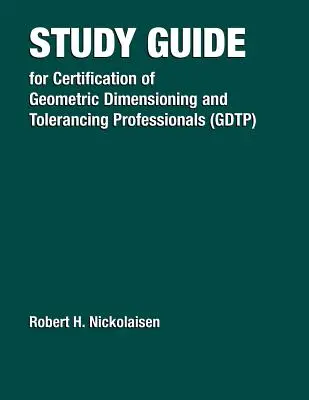 STUDY GUIDE

for Certification of Geometric Dimensioning and Tolerancing Professionals (GDTP)

Robert H. Nickolaisen